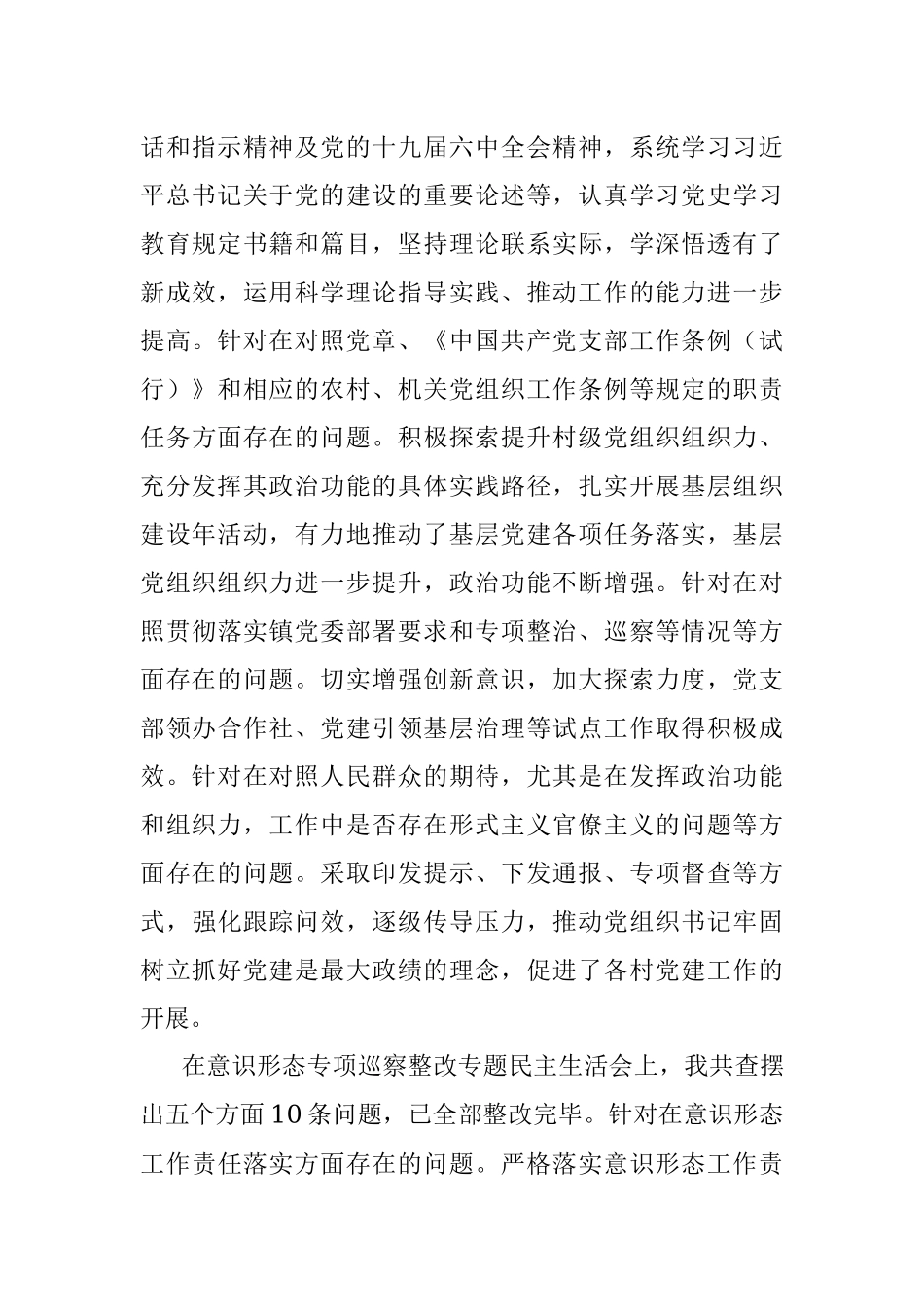 话和指示精神及党的十九届六中全会精神，系统学习习近平总书记关于党的建设的重要论述等，认真学习党史学习教育规定书籍和篇目，坚持理论联系实际，学深悟透有了新成效，运用科学理论指导实践、推动工作的能力进一步提高。针对在对照党章、《中国共产党支部工作条例（试行）》和相应的农村、机关党组织工作条例等规定的职责任务方面存在的问题。积极探索提升村级党组织组织力、充分发挥其政治功能的具体实践路径，扎实开展基层组织建设年活动，有力地推动了基层党建各项任务落实，基层党组织组织力进一步提升，政治功能不断增强。针对在对照贯彻落实镇党委部署要求和专项整治、巡察等情况等方面存在的问题。切实增强创新意识，加大探索力度，党支部领办合作社、党建引领基层治理等试点工作取得积极成效。针对在对照人民群众的期待，尤其是在发挥政治功能和组织力，工作中是否存在形式主义官僚主义的问题等方面存在的问题。采取印发提示、下发通报、专项督查等方式，强化跟踪问效，逐级传导压力，推动党组织书记牢固树立抓好党建是最大政绩的理念，促进了各村党建工作的开展。

在意识形态专项巡察整改专题民主生活会上，我共查摆出五个方面10条问题，已全部整改完毕。针对在意识形态工作责任落实方面存在的问题。严格落实意识形态工作责